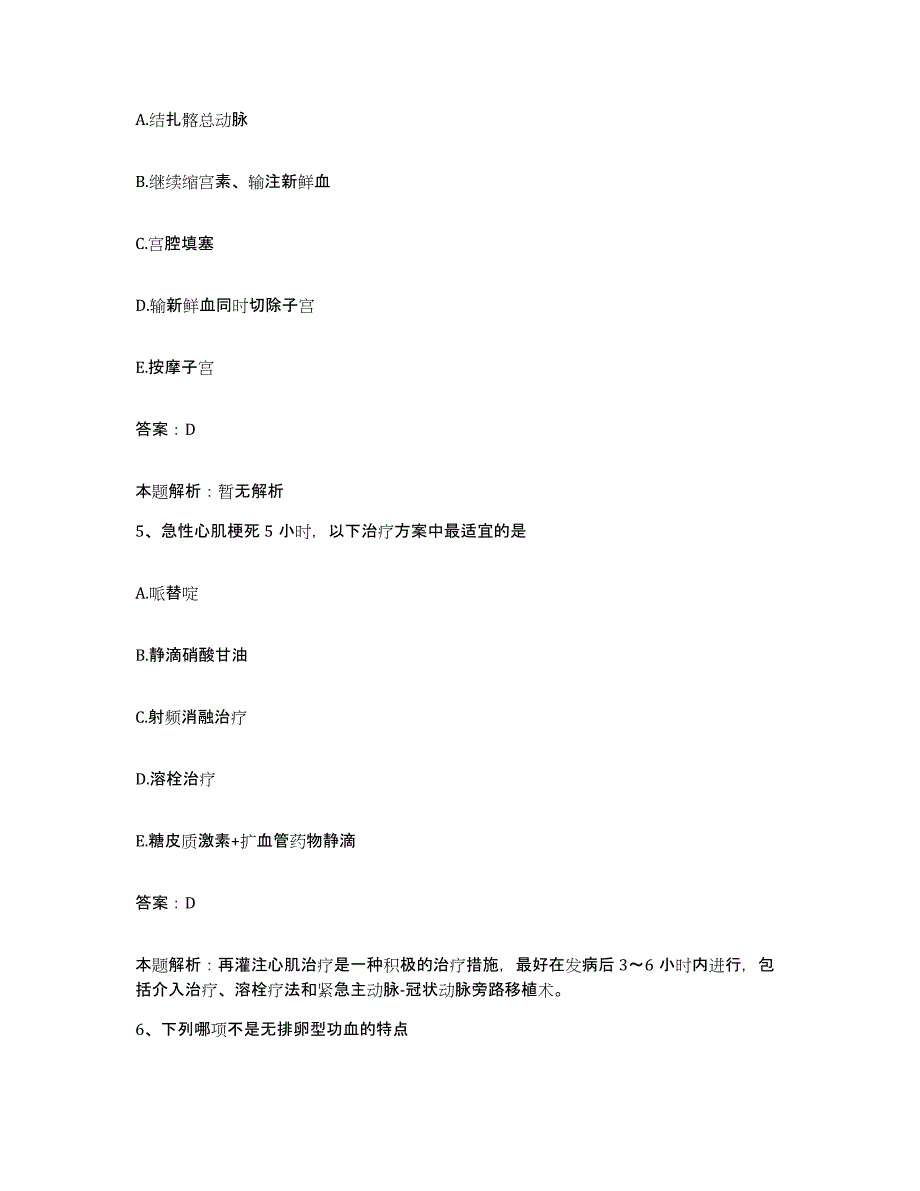 A.结扎髂总动脉

B.继续缩宫素、输注新鲜血

C.宫腔填塞

D.输新鲜血同时切除子宫

E.按摩子宫

答案：D

本题解析：暂无解析

5、急性心肌梗死 5 小时，以下治疗方案中最适宜的是

A.哌替啶

B.静滴硝酸甘油

C.射频消融治疗

D.溶栓治疗

E.糖皮质激素+扩血管药物静滴

答案：D

本题解析：再灌注心肌治疗是一种积极的治疗措施，最好在发病后 3～6 小时内进行，包括介入治疗、溶栓疗法和紧急主动脉-冠状动脉旁路移植术。

6、下列哪项不是无排卵型功血的特点